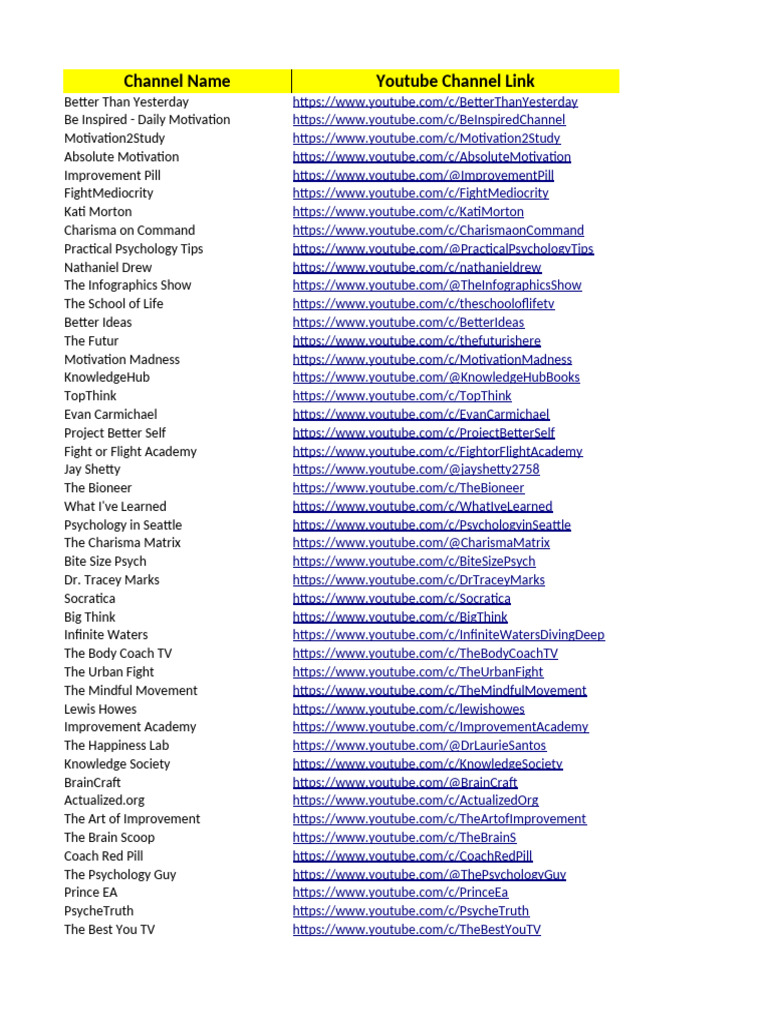 | Channel Name | Youtube Channel Link |
|---|---|
| Better Than Yesterday | https://www.youtube.com/c/BetterThanYesterday |
| Be Inspired - Daily Motivation | https://www.youtube.com/c/BeInspiredChannel |
| Motivation2Study | https://www.youtube.com/c/Motivation2Study |
| Absolute Motivation | https://www.youtube.com/c/AbsoluteMotivation |
| Improvement Pill | https://www.youtube.com/@ImprovementPill |
| FightMediocrity | https://www.youtube.com/c/FightMediocrity |
| Kati Morton | https://www.youtube.com/c/KatiMorton |
| Charisma on Command | https://www.youtube.com/c/CharismaonCommand |
| Practical Psychology Tips | https://www.youtube.com/@PracticalPsychologyTips |
| Nathaniel Drew | https://www.youtube.com/c/nathanieldrew |
| The Infographics Show | https://www.youtube.com/@TheInfographicsShow |
| The School of Life | https://www.youtube.com/c/theschooloflifetv |
| Better Ideas | https://www.youtube.com/c/BetterIdeas |
| The Futur | https://www.youtube.com/c/thefuturishere |
| Motivation Madness | https://www.youtube.com/c/MotivationMadness |
| KnowledgeHub | https://www.youtube.com/@KnowledgeHubBooks |
| TopThink | https://www.youtube.com/c/TopThink |
| Evan Carmichael | https://www.youtube.com/c/EvanCarmichael |
| Project Better Self | https://www.youtube.com/c/ProjectBetterSelf |
| Fight or Flight Academy | https://www.youtube.com/c/FightorFlightAcademy |
| Jay Shetty | https://www.youtube.com/@jayshetty2758 |
| The Bioneer | https://www.youtube.com/c/TheBioneer |
| What I've Learned | https://www.youtube.com/c/WhatIveLearned |
| Psychology in Seattle | https://www.youtube.com/c/PsychologyinSeattle |
| The Charisma Matrix | https://www.youtube.com/@CharismaMatrix |
| Bite Size Psych | https://www.youtube.com/c/BiteSizePsych |
| Dr. Tracey Marks | https://www.youtube.com/c/DrTraceyMarks |
| Socratica | https://www.youtube.com/c/Socratica |
| Big Think | https://www.youtube.com/c/BigThink |
| Infinite Waters | https://www.youtube.com/c/InfiniteWatersDivingDeep |
| The Body Coach TV | https://www.youtube.com/c/TheBodyCoachTV |
| The Urban Fight | https://www.youtube.com/c/TheUrbanFight |
| The Mindful Movement | https://www.youtube.com/c/TheMindfulMovement |
| Lewis Howes | https://www.youtube.com/c/lewishowes |
| Improvement Academy | https://www.youtube.com/c/ImprovementAcademy |
| The Happiness Lab | https://www.youtube.com/@DrLaurieSantos |
| Knowledge Society | https://www.youtube.com/c/KnowledgeSociety |
| BrainCraft | https://www.youtube.com/@BrainCraft |
| Actualized.org | https://www.youtube.com/c/ActualizedOrg |
| The Art of Improvement | https://www.youtube.com/c/TheArtofImprovement |
| The Brain Scoop | https://www.youtube.com/c/TheBrainS |
| Coach Red Pill | https://www.youtube.com/c/CoachRedPill |
| The Psychology Guy | https://www.youtube.com/@ThePsychologyGuy |
| Prince EA | https://www.youtube.com/c/PrinceEa |
| PsycheTruth | https://www.youtube.com/c/PsycheTruth |
| The Best You TV | https://www.youtube.com/c/TheBestYouTV |